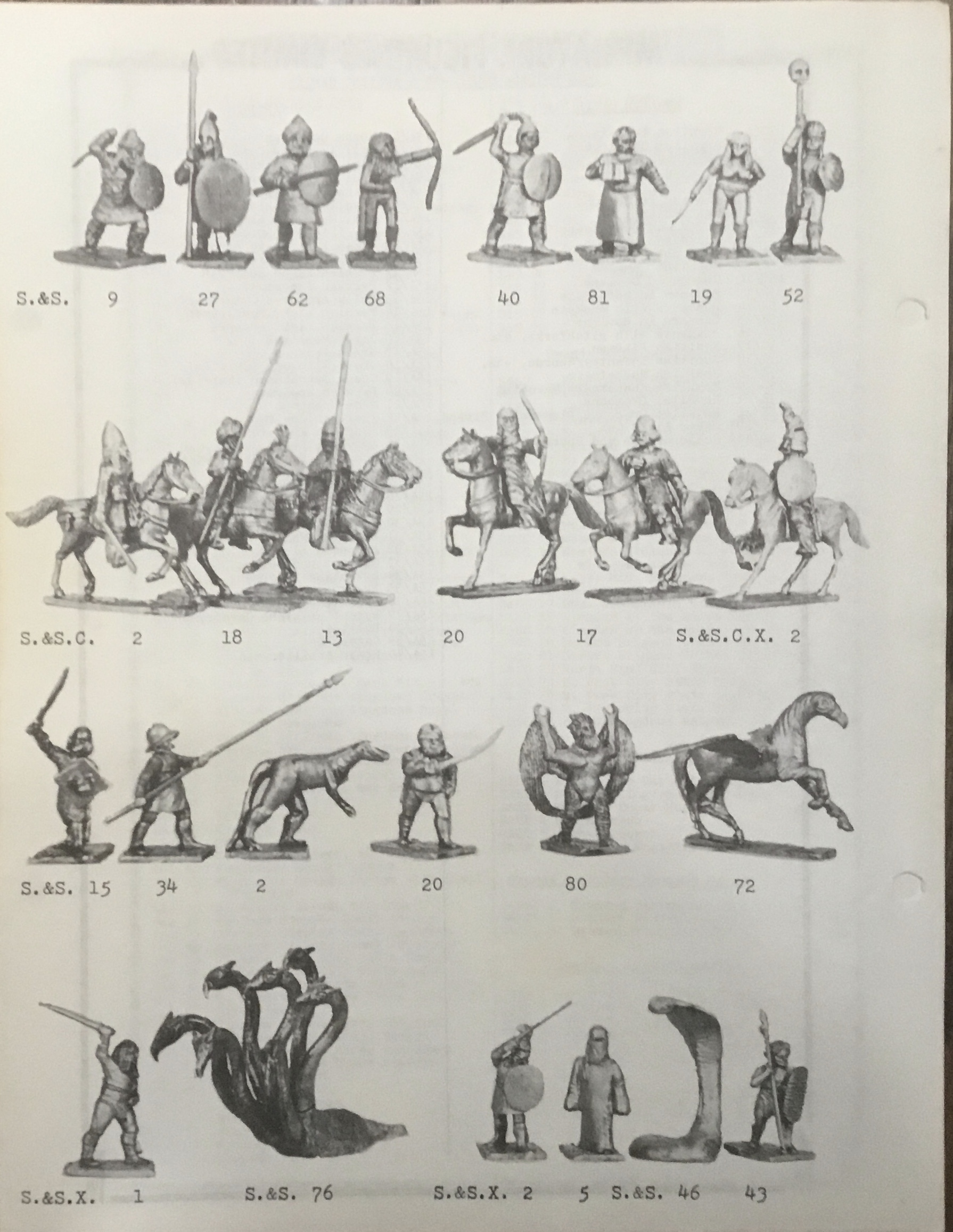 S.&S. 9 27 62 68 40 81 19 52

S.&S.C. 2 18 13 20 17 S.&S.C.X. 2

S.&S. 15 34 2 20 80 72

S.&S.X. 1 S.&S. 76 S.&S.X. 2 5 S.&S. 46 43